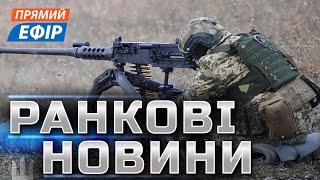 ПРЯМИЙ
ЕФІР

РАНКОВІ
НОВИНИ